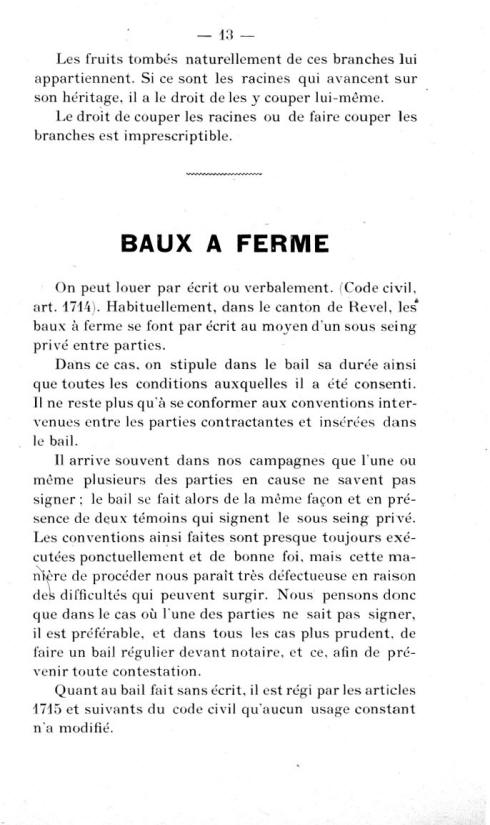 — 13 —

Les fruits tombés naturellement de ces branches lui appartiennent. Si ce sont les racines qui avancent sur son héritage, il a le droit de les y couper lui-même.

Le droit de couper les racines ou de faire couper les branches est imprescriptible.

BAUX A FERME

On peut louer par écrit ou verbalement. (Code civil, art. 1714). Habituellement, dans le canton de Revel, les baux à ferme se font par écrit au moyen d'un sous seing privé entre parties.

Dans ce cas, on stipule dans le bail sa durée ainsi que toutes les conditions auxquelles il a été consenti. Il ne reste plus qu'à se conformer aux conventions intervenues entre les parties contractantes et insérées dans le bail.

Il arrive souvent dans nos campagnes que l'une ou même plusieurs des parties en cause ne savent pas signer ; le bail se fait alors de la même façon et en présence de deux témoins qui signent le sous seing privé. Les conventions ainsi faites sont presque toujours exécutées ponctuellement et de bonne foi, mais cette manière de procéder nous paraît très défectueuse en raison des difficultés qui peuvent surgir. Nous pensons donc que dans le cas où l'une des parties ne sait pas signer, il est préférable, et dans tous les cas plus prudent, de faire un bail régulier devant notaire, et ce, afin de prévenir toute contestation.

Quant au bail fait sans écrit, il est régi par les articles 1715 et suivants du code civil qu'aucun usage constant n'a modifié.